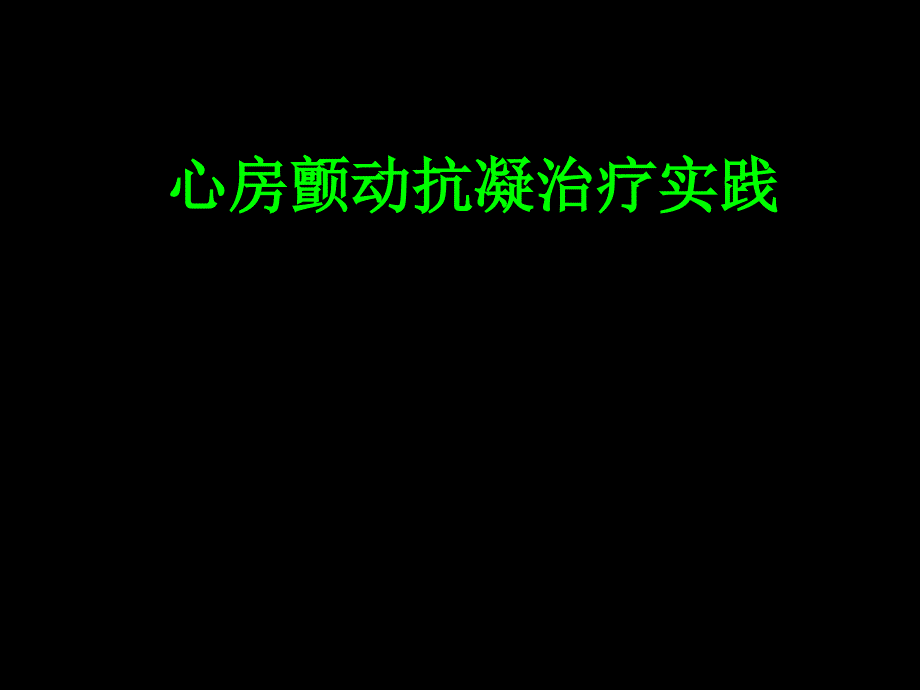 心房颤动抗凝治疗实践